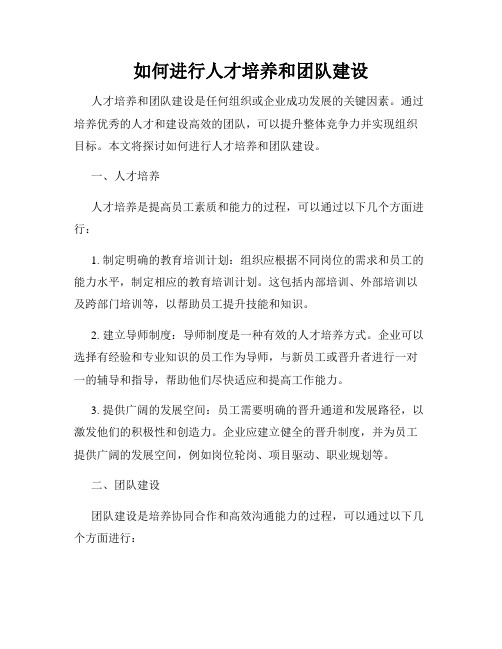 如何进行人才培养和团队建设

人才培养和团队建设是任何组织或企业成功发展的关键因素。通过培养优秀的人才和建设高效的团队，可以提升整体竞争力并实现组织目标。本文将探讨如何进行人才培养和团队建设。

一、人才培养

人才培养是提高员工素质和能力的过程，可以通过以下几个方面进行：

1. 制定明确的教育培训计划：组织应根据不同岗位的需求和员工的能力水平，制定相应的教育培训计划。这包括内部培训、外部培训以及跨部门培训等，以帮助员工提升技能和知识。

2. 建立导师制度：导师制度是一种有效的人才培养方式。企业可以选择有经验和专业知识的员工作为导师，与新员工或晋升者进行一对一的辅导和指导，帮助他们尽快适应和提高工作能力。

3. 提供广阔的发展空间：员工需要明确的晋升通道和发展路径，以激发他们的积极性和创造力。企业应建立健全的晋升制度，并为员工提供广阔的发展空间，例如岗位轮岗、项目驱动、职业规划等。

二、团队建设

团队建设是培养协同合作和高效沟通能力的过程，可以通过以下几个方面进行：